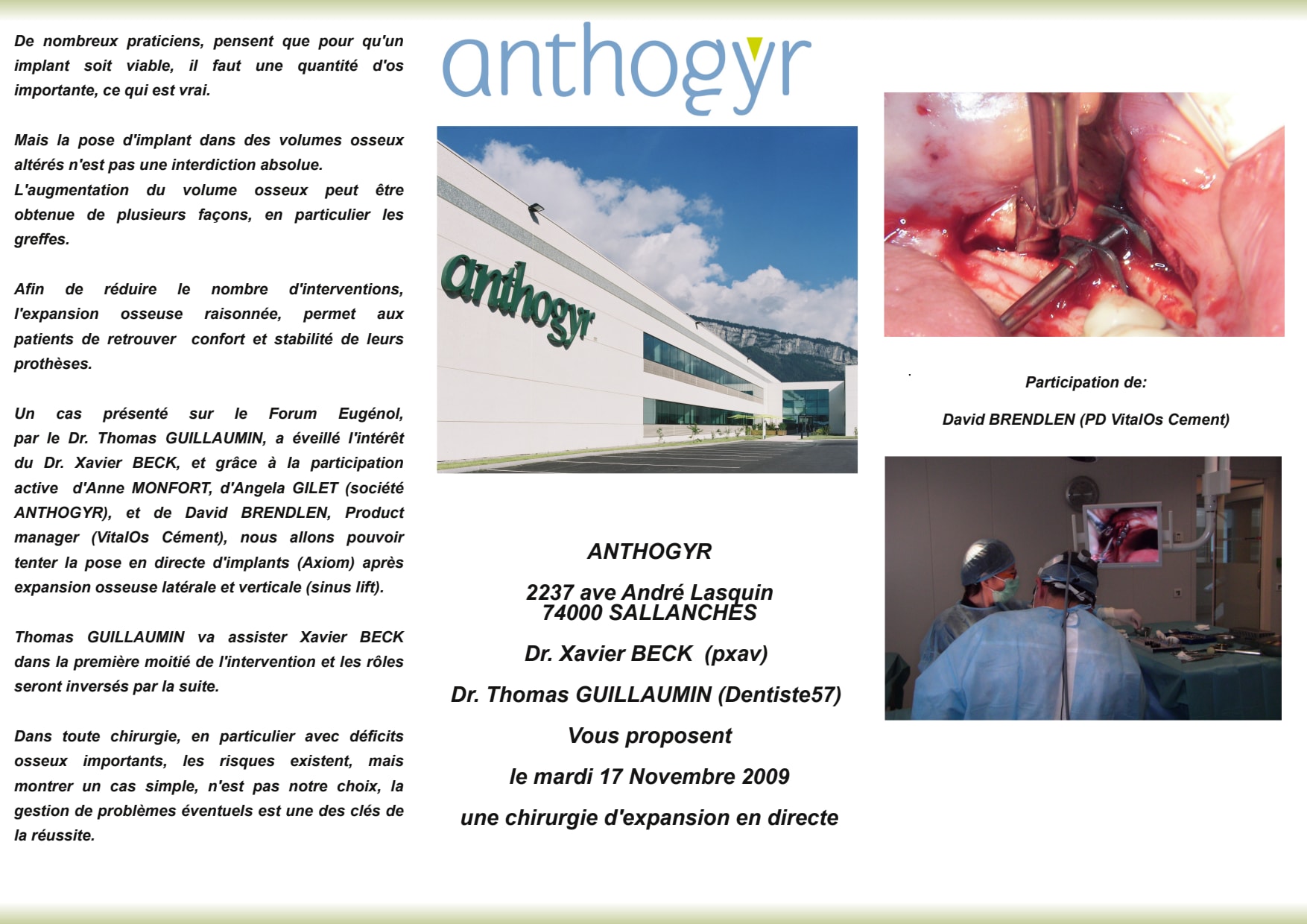 De nombreux praticiens, pensent que pour qu'un implant soit viable, il faut une quantité d'os importante, ce qui est vrai.

Mais la pose d'implant dans des volumes osseux altérés n'est pas une interdiction absolue.
L'augmentation du volume osseux peut être obtenue de plusieurs façons, en particulier les greffes.

Afin de réduire le nombre d'interventions, l'expansion osseuse raisonnée, permet aux patients de retrouver confort et stabilité de leurs prothèses.

Un cas présenté sur le Forum Eugénol, par le Dr. Thomas GUILLAUMIN, a éveillé l'intérêt du Dr. Xavier BECK, et grâce à la participation active d'Anne MONFORT, d'Angela GILET (société ANTHOGYR), et de David BRENDLEN, Product manager (VitalOs Cément), nous allons pouvoir tenter la pose en directe d'implants (Axiom) après expansion osseuse latérale et verticale (sinus lift).

Thomas GUILLAUMIN va assister Xavier BECK dans la première moitié de l'intervention et les rôles seront inversés par la suite.

Dans toute chirurgie, en particulier avec déficits osseux importants, les risques existent, mais montrer un cas simple, n'est pas notre choix, la gestion de problèmes éventuels est une des clés de la réussite.

anthogyr

anthogyr

ANTHOGYR

2237 ave André Lasquin
74000 SALLANCHES

Dr. Xavier BECK (pxav)

Dr. Thomas GUILLAUMIN (Dentiste57)

Vous proposent

le mardi 17 Novembre 2009

une chirurgie d'expansion en directe

Participation de:

David BRENDLEN (PD VitalOs Cement)